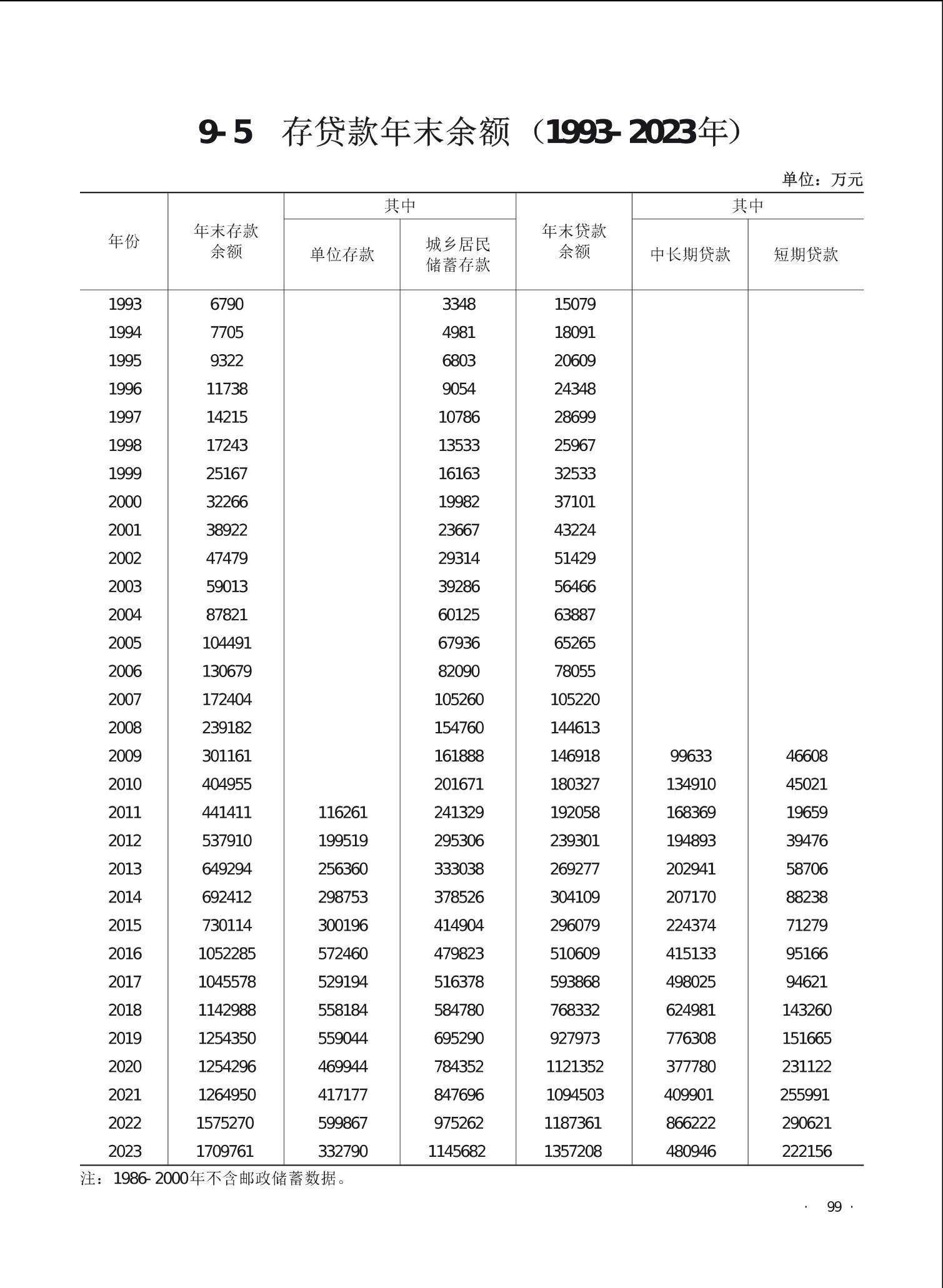 9-5 存贷款年末余额（1993-2023年）

单位：万元

| 年份 | 年末存款余额 | 其中 单位存款 | 其中 城乡居民储蓄存款 | 年末贷款余额 | 其中 中长期贷款 | 其中 短期贷款 |
|---|---|---|---|---|---|---|
| 1993 | 6790 | | 3348 | 15079 | | |
| 1994 | 7705 | | 4981 | 18091 | | |
| 1995 | 9322 | | 6803 | 20609 | | |
| 1996 | 11738 | | 9054 | 24348 | | |
| 1997 | 14215 | | 10786 | 28699 | | |
| 1998 | 17243 | | 13533 | 25967 | | |
| 1999 | 25167 | | 16163 | 32533 | | |
| 2000 | 32266 | | 19982 | 37101 | | |
| 2001 | 38922 | | 23667 | 43224 | | |
| 2002 | 47479 | | 29314 | 51429 | | |
| 2003 | 59013 | | 39286 | 56466 | | |
| 2004 | 87821 | | 60125 | 63887 | | |
| 2005 | 104491 | | 67936 | 65265 | | |
| 2006 | 130679 | | 82090 | 78055 | | |
| 2007 | 172404 | | 105260 | 105220 | | |
| 2008 | 239182 | | 154760 | 144613 | | |
| 2009 | 301161 | | 161888 | 146918 | 99633 | 46608 |
| 2010 | 404955 | | 201671 | 180327 | 134910 | 45021 |
| 2011 | 441411 | 116261 | 241329 | 192058 | 168369 | 19659 |
| 2012 | 537910 | 199519 | 295306 | 239301 | 194893 | 39476 |
| 2013 | 649294 | 256360 | 333038 | 269277 | 202941 | 58706 |
| 2014 | 692412 | 298753 | 378526 | 304109 | 207170 | 88238 |
| 2015 | 730114 | 300196 | 414904 | 296079 | 224374 | 71279 |
| 2016 | 1052285 | 572460 | 479823 | 510609 | 415133 | 95166 |
| 2017 | 1045578 | 529194 | 516378 | 593868 | 498025 | 94621 |
| 2018 | 1142988 | 558184 | 584780 | 768332 | 624981 | 143260 |
| 2019 | 1254350 | 559044 | 695290 | 927973 | 776308 | 151665 |
| 2020 | 1254296 | 469944 | 784352 | 1121352 | 377780 | 231122 |
| 2021 | 1264950 | 417177 | 847696 | 1094503 | 409901 | 255991 |
| 2022 | 1575270 | 599867 | 975262 | 1187361 | 866222 | 290621 |
| 2023 | 1709761 | 332790 | 1145682 | 1357208 | 480946 | 222156 |

注：1986-2000年不含邮政储蓄数据。

· 99 ·